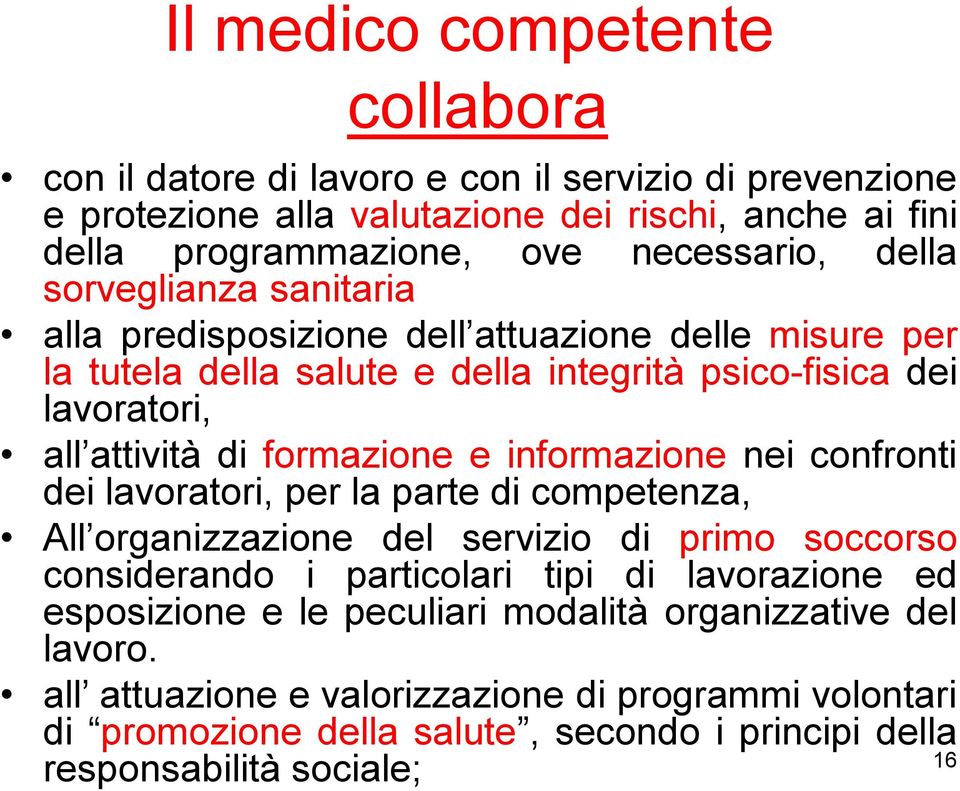 Il medico competente collabora

• con il datore di lavoro e con il servizio di prevenzione e protezione alla valutazione dei rischi, anche ai fini della programmazione, ove necessario, della sorveglianza sanitaria
• alla predisposizione dell'attuazione delle misure per la tutela della salute e della integrità psico-fisica dei lavoratori,
• all'attività di formazione e informazione nei confronti dei lavoratori, per la parte di competenza,
• All'organizzazione del servizio di primo soccorso considerando i particolari tipi di lavorazione ed esposizione e le peculiari modalità organizzative del lavoro.
• all' attuazione e valorizzazione di programmi volontari di "promozione della salute", secondo i principi della responsabilità sociale;

16